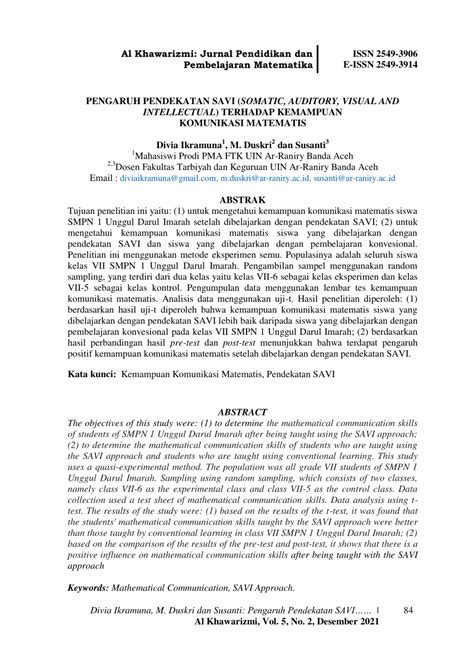 Al Khawarizmi: Jurnal Pendidikan dan Pembelajaran Matematika

ISSN 2549-3906
E-ISSN 2549-3914

PENGARUH PENDEKATAN SAVI (SOMATIC, AUDITORY, VISUAL AND INTELLECTUAL) TERHADAP KEMAMPUAN KOMUNIKASI MATEMATIS

Divia Ikramuna$^1$, M. Duskri$^2$ dan Susanti$^3$
$^1$Mahasiswi Prodi PMA FTK UIN Ar-Raniry Banda Aceh
$^{2,3}$Dosen Fakultas Tarbiyah dan Keguruan UIN Ar-Raniry Banda Aceh
Email : diviaikramuna@gmail.com, m.duskri@ar-raniry.ac.id, susanti@ar-raniry.ac.id

ABSTRAK
Tujuan penelitian ini yaitu: (1) untuk mengetahui kemampuan komunikasi matematis siswa SMPN 1 Unggul Darul Imarah setelah dibelajarkan dengan pendekatan SAVI; (2) untuk mengetahui kemampuan komunikasi matematis siswa yang dibelajarkan dengan pendekatan SAVI dan siswa yang dibelajarkan dengan pembelajaran konvesional. Penelitian ini menggunakan metode eksperimen semu. Populasinya adalah seluruh siswa kelas VII SMPN 1 Unggul Darul Imarah. Pengambilan sampel menggunakan random sampling, yang terdiri dari dua kelas yaitu kelas VII-6 sebagai kelas eksperimen dan kelas VII-5 sebagai kelas kontrol. Pengumpulan data menggunakan lembar tes kemampuan komunikasi matematis. Analisis data menggunakan uji-t. Hasil penelitian diperoleh: (1) berdasarkan hasil uji-t diperoleh bahwa kemampuan komunikasi matematis siswa yang dibelajarkan dengan pendekatan SAVI lebih baik daripada siswa yang dibelajarkan dengan pembelajaran konvesional pada kelas VII SMPN 1 Unggul Darul Imarah; (2) berdasarkan hasil perbandingan hasil pre-test dan post-test menunjukkan bahwa terdapat pengaruh positif kemampuan komunikasi matematis setelah dibelajarkan dengan pendekatan SAVI.

Kata kunci: Kemampuan Komunikasi Matematis, Pendekatan SAVI

ABSTRACT
The objectives of this study were: (1) to determine the mathematical communication skills of students of SMPN 1 Unggul Darul Imarah after being taught using the SAVI approach; (2) to determine the mathematical communication skills of students who are taught using the SAVI approach and students who are taught using conventional learning. This study uses a quasi-experimental method. The population was all grade VII students of SMPN 1 Unggul Darul Imarah. Sampling using random sampling, which consists of two classes, namely class VII-6 as the experimental class and class VII-5 as the control class. Data collection used a test sheet of mathematical communication skills. Data analysis using t-test. The results of the study were: (1) based on the results of the t-test, it was found that the students' mathematical communication skills taught by the SAVI approach were better than those taught by conventional learning in class VII SMPN 1 Unggul Darul Imarah; (2) based on the comparison of the results of the pre-test and post-test, it shows that there is a positive influence on mathematical communication skills after being taught with the SAVI approach

Keywords: Mathematical Communication, SAVI Approach.

Divia Ikramuna, M. Duskri dan Susanti: Pengaruh Pendekatan SAVI…… | 84
Al Khawarizmi, Vol. 5, No. 2, Desember 2021